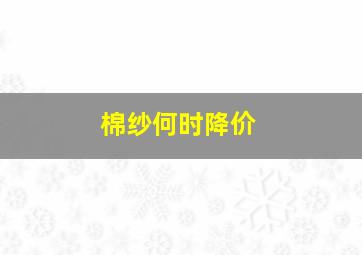 棉纱何时降价